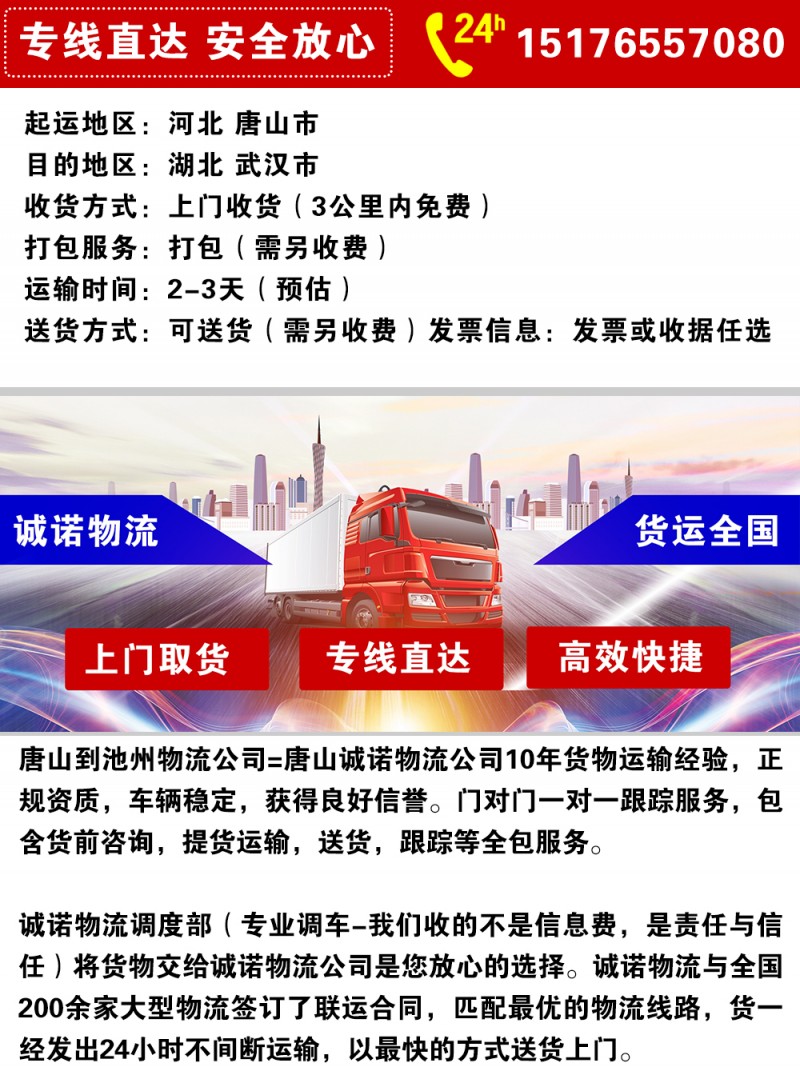 专线直达 安全放心

24h 15176557080

起运地区：河北 唐山市
目的地区：湖北 武汉市
收货方式：上门收货（3公里内免费）
打包服务：打包（需另收费）
运输时间：2-3天（预估）
送货方式：可送货（需另收费）发票信息：发票或收据任选

诚诺物流

货运全国

上门取货

专线直达

高效快捷

唐山到池州物流公司=唐山诚诺物流公司10年货物运输经验，正规资质，车辆稳定，获得良好信誉。门对门一对一跟踪服务，包含货前咨询，提货运输，送货，跟踪等全包服务。

诚诺物流调度部（专业调车-我们收的不是信息费，是责任与信任）将货物交给诚诺物流公司是您放心的选择。诚诺物流与全国200余家大型物流签订了联运合同，匹配最优的物流线路，货一经发出24小时不间断运输，以最快的方式送货上门。